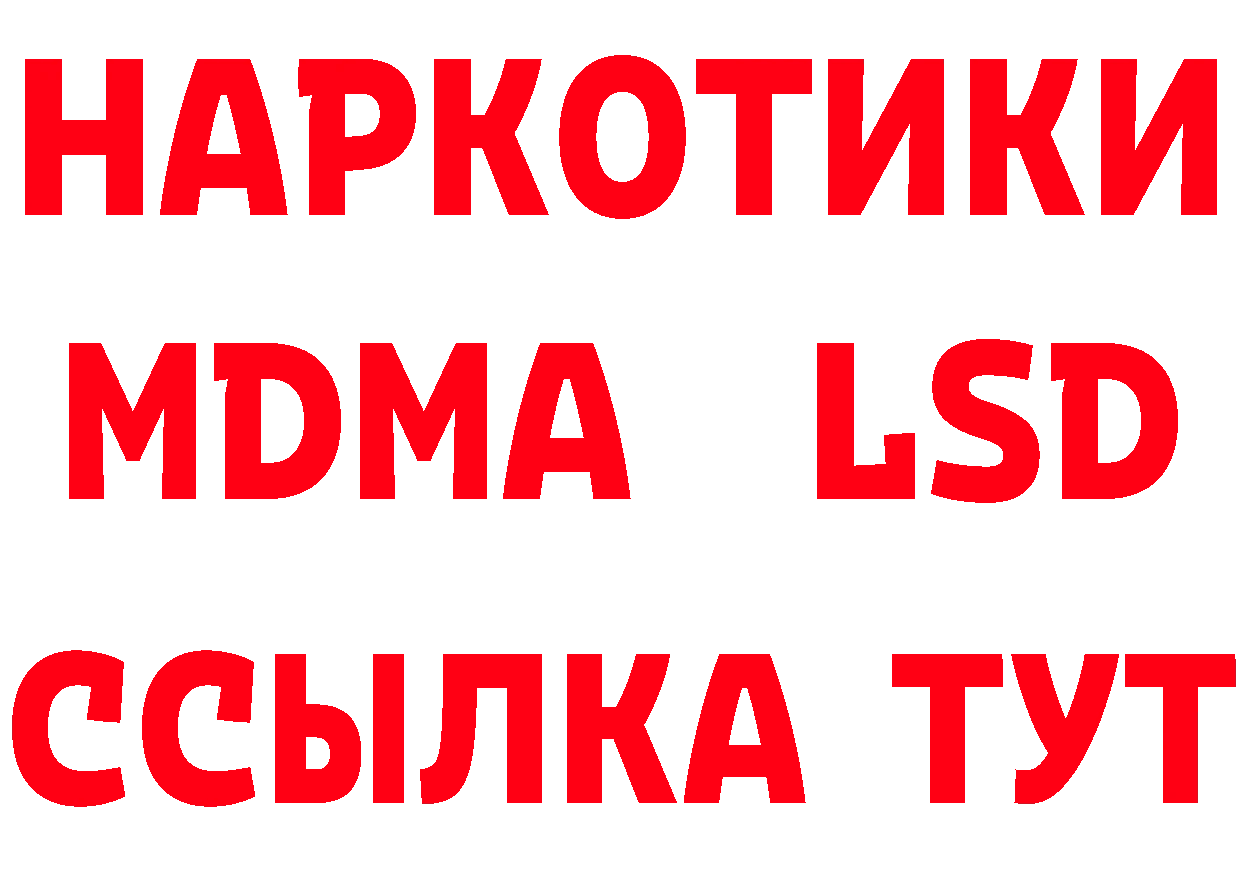 НАРКОТИКИ
MDMA LSD
ССЫЛКА ТУТ